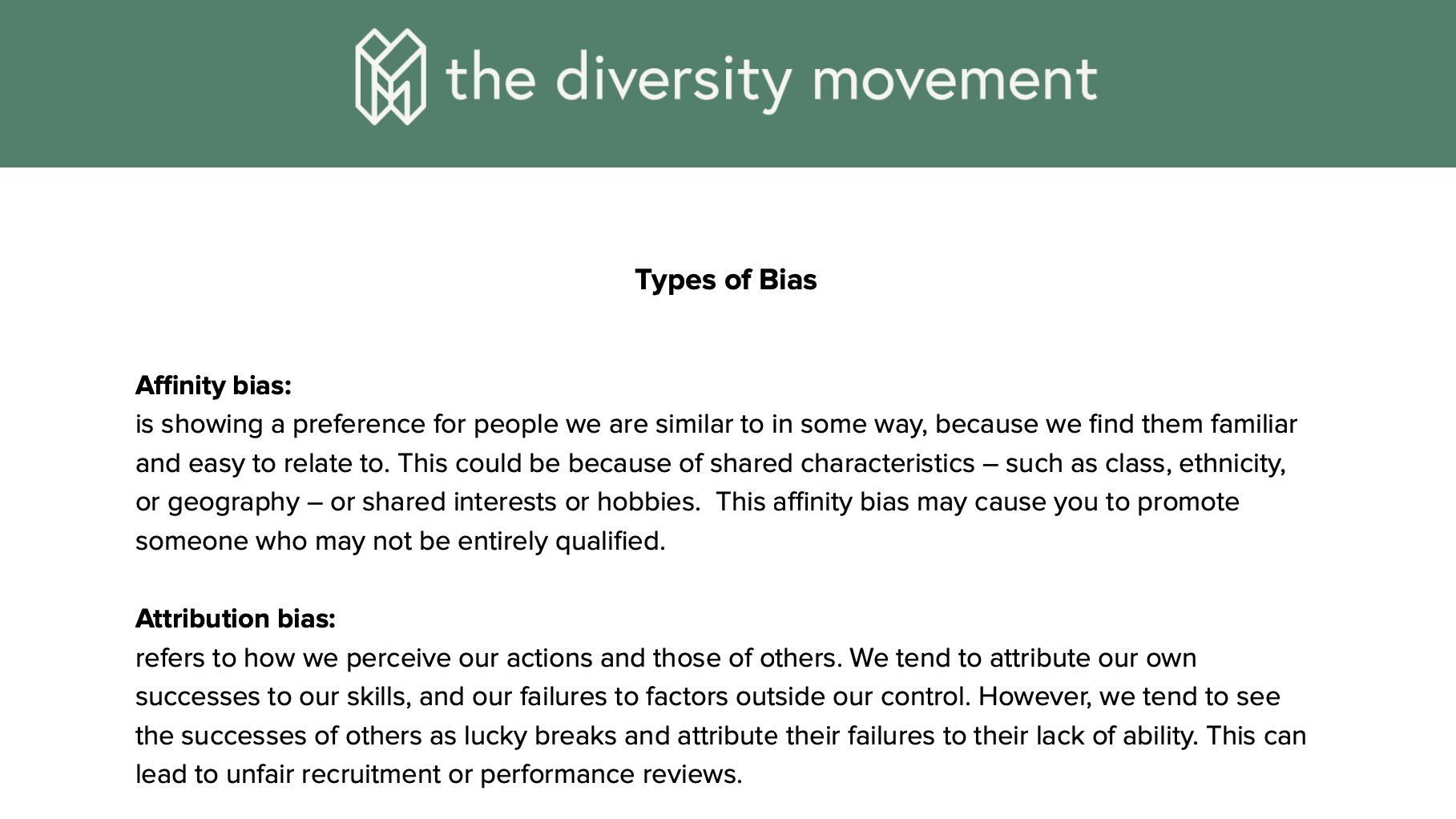 the diversity movement

Types of Bias

Affinity bias:
is showing a preference for people we are similar to in some way, because we find them familiar and easy to relate to. This could be because of shared characteristics – such as class, ethnicity, or geography – or shared interests or hobbies. This affinity bias may cause you to promote someone who may not be entirely qualified.

Attribution bias:
refers to how we perceive our actions and those of others. We tend to attribute our own successes to our skills, and our failures to factors outside our control. However, we tend to see the successes of others as lucky breaks and attribute their failures to their lack of ability. This can lead to unfair recruitment or performance reviews.